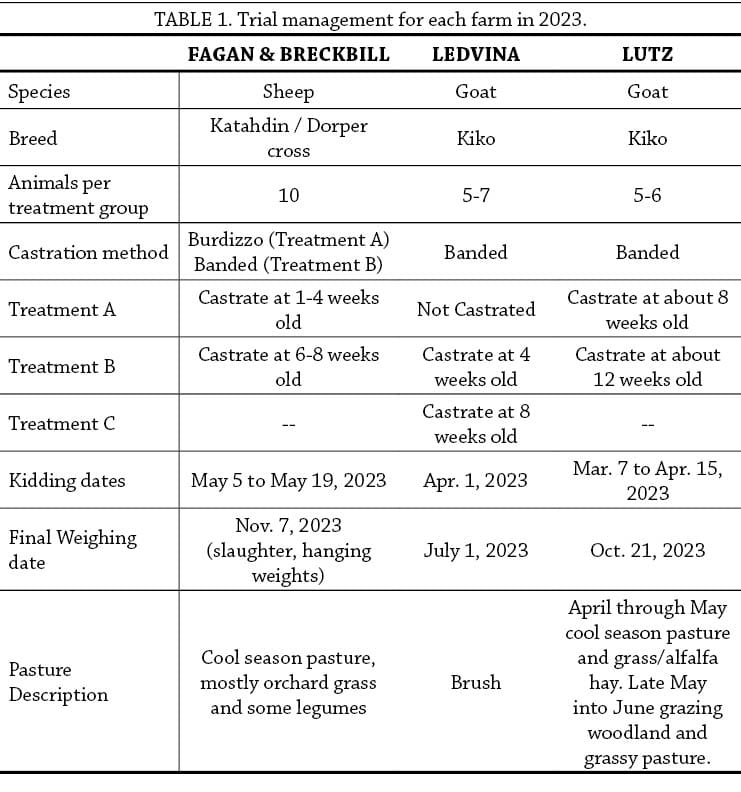 TABLE 1. Trial management for each farm in 2023.

| | FAGAN & BRECKBILL | LEDVINA | LUTZ |
|---|---|---|---|
| Species | Sheep | Goat | Goat |
| Breed | Katahdin / Dorper cross | Kiko | Kiko |
| Animals per treatment group | 10 | 5-7 | 5-6 |
| Castration method | Burdizzo (Treatment A) Banded (Treatment B) | Banded | Banded |
| Treatment A | Castrate at 1-4 weeks old | Not Castrated | Castrate at about 8 weeks old |
| Treatment B | Castrate at 6-8 weeks old | Castrate at 4 weeks old | Castrate at about 12 weeks old |
| Treatment C | -- | Castrate at 8 weeks old | -- |
| Kidding dates | May 5 to May 19, 2023 | Apr. 1, 2023 | Mar. 7 to Apr. 15, 2023 |
| Final Weighing date | Nov. 7, 2023 (slaughter, hanging weights) | July 1, 2023 | Oct. 21, 2023 |
| Pasture Description | Cool season pasture, mostly orchard grass and some legumes | Brush | April through May cool season pasture and grass/alfalfa hay. Late May into June grazing woodland and grassy pasture. |